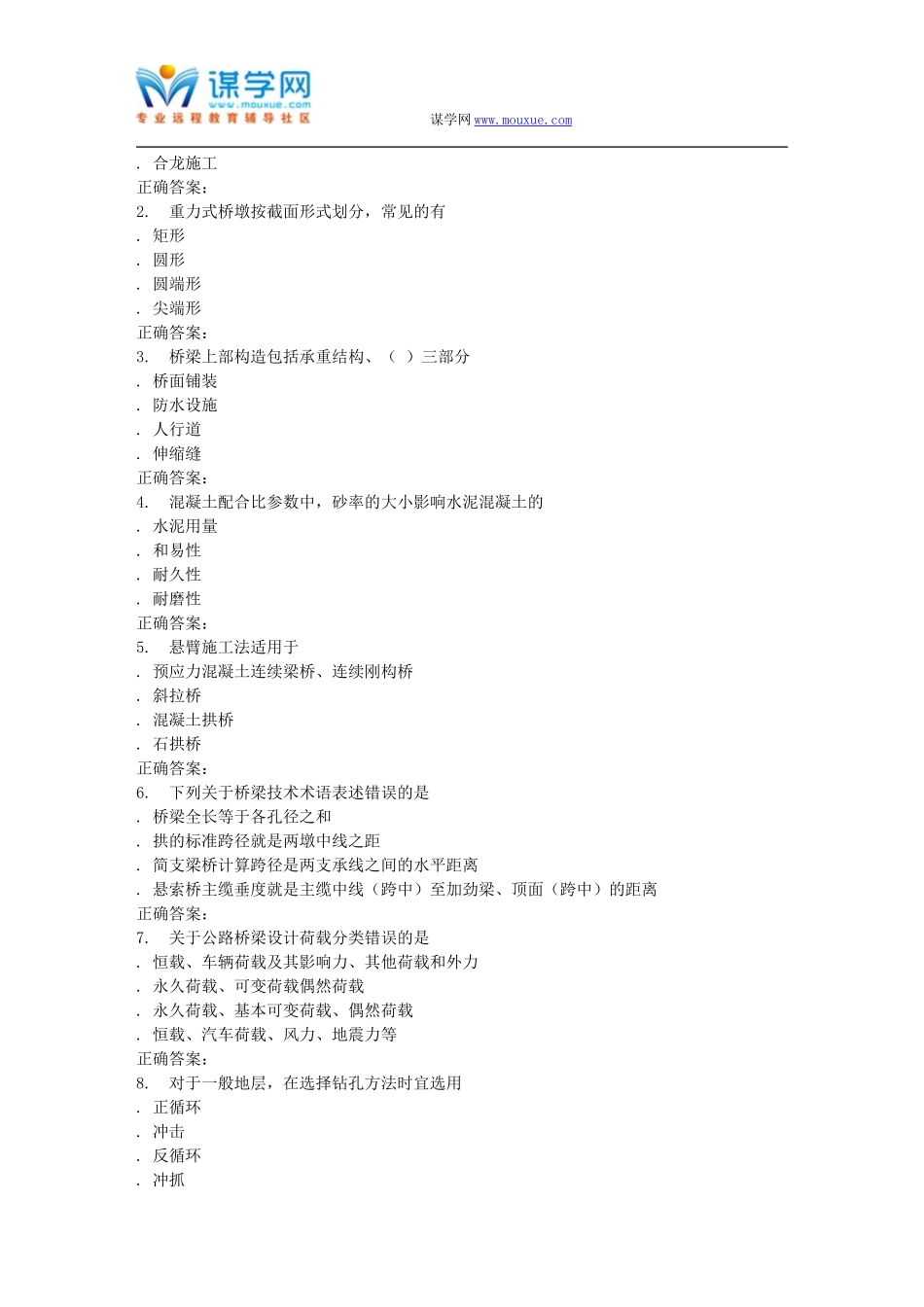 谋学网
www.mouxue.com
专业远程教育辅导社区

谋学网 www.mouxue.com

. 合龙施工
正确答案:
2. 重力式桥墩按截面形式划分，常见的有
. 矩形
. 圆形
. 圆端形
. 尖端形
正确答案:
3. 桥梁上部构造包括承重结构、（ ）三部分
. 桥面铺装
. 防水设施
. 人行道
. 伸缩缝
正确答案:
4. 混凝土配合比参数中，砂率的大小影响水泥混凝土的
. 水泥用量
. 和易性
. 耐久性
. 耐磨性
正确答案:
5. 悬臂施工法适用于
. 预应力混凝土连续梁桥、连续刚构桥
. 斜拉桥
. 混凝土拱桥
. 石拱桥
正确答案:
6. 下列关于桥梁技术术语表述错误的是
. 桥梁全长等于各孔径之和
. 拱的标准跨径就是两墩中线之距
. 简支梁桥计算跨径是两支承线之间的水平距离
. 悬索桥主缆垂度就是主缆中线（跨中）至加劲梁、顶面（跨中）的距离
正确答案:
7. 关于公路桥梁设计荷载分类错误的是
. 恒载、车辆荷载及其影响力、其他荷载和外力
. 永久荷载、可变荷载偶然荷载
. 永久荷载、基本可变荷载、偶然荷载
. 恒载、汽车荷载、风力、地震力等
正确答案:
8. 对于一般地层，在选择钻孔方法时宜选用
. 正循环
. 冲击
. 反循环
. 冲抓